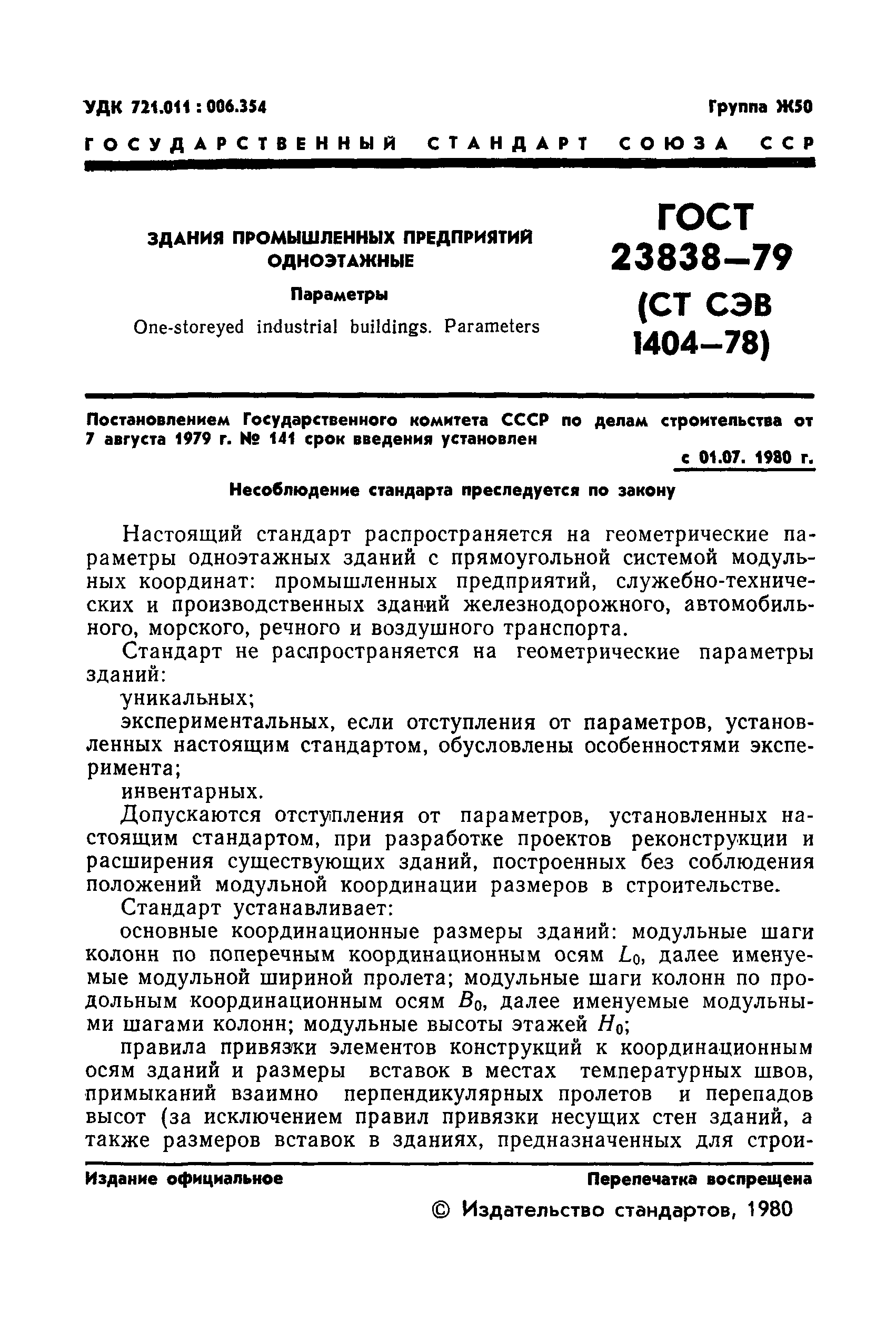 УДК 721.011 : 006.354

Группа Ж50

ГОСУДАРСТВЕННЫЙ СТАНДАРТ СОЮЗА ССР

ЗДАНИЯ ПРОМЫШЛЕННЫХ ПРЕДПРИЯТИЙ ОДНОЭТАЖНЫЕ

Параметры

One-storeyed industrial buildings. Parameters

ГОСТ 23838—79 (СТ СЭВ 1404—78)

Постановлением Государственного комитета СССР по делам строительства от 7 августа 1979 г. № 141 срок введения установлен

с 01.07. 1980 г.

Несоблюдение стандарта преследуется по закону

Настоящий стандарт распространяется на геометрические параметры одноэтажных зданий с прямоугольной системой модульных координат: промышленных предприятий, служебно-технических и производственных зданий железнодорожного, автомобильного, морского, речного и воздушного транспорта.

Стандарт не распространяется на геометрические параметры зданий:

уникальных;

экспериментальных, если отступления от параметров, установленных настоящим стандартом, обусловлены особенностями эксперимента;

инвентарных.

Допускаются отступления от параметров, установленных настоящим стандартом, при разработке проектов реконструкции и расширения существующих зданий, построенных без соблюдения положений модульной координации размеров в строительстве.

Стандарт устанавливает:

основные координационные размеры зданий: модульные шаги колонн по поперечным координационным осям $L_0$, далее именуемые модульной шириной пролета; модульные шаги колонн по продольным координационным осям $B_0$, далее именуемые модульными шагами колонн; модульные высоты этажей $H_0$;

правила привязки элементов конструкций к координационным осям зданий и размеры вставок в местах температурных швов, примыканий взаимно перпендикулярных пролетов и перепадов высот (за исключением правил привязки несущих стен зданий, а также размеров вставок в зданиях, предназначенных для строи-

Издание официальное

Перепечатка воспрещена

© Издательство стандартов, 1980